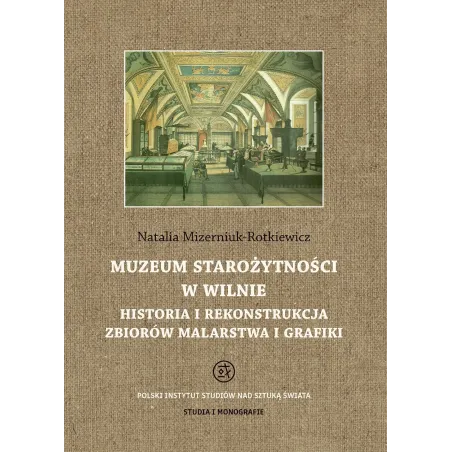 Natalia Mizerniuk-Rotkiewicz

MUZEUM STAROŻYTNOŚCI W WILNIE

HISTORIA I REKONSTRUKCJA ZBIORÓW MALARSTWA I GRAFIKI

POLSKI INSTYTUT STUDIÓW NAD SZTUKĄ ŚWIATA

STUDIA I MONOGRAFIE